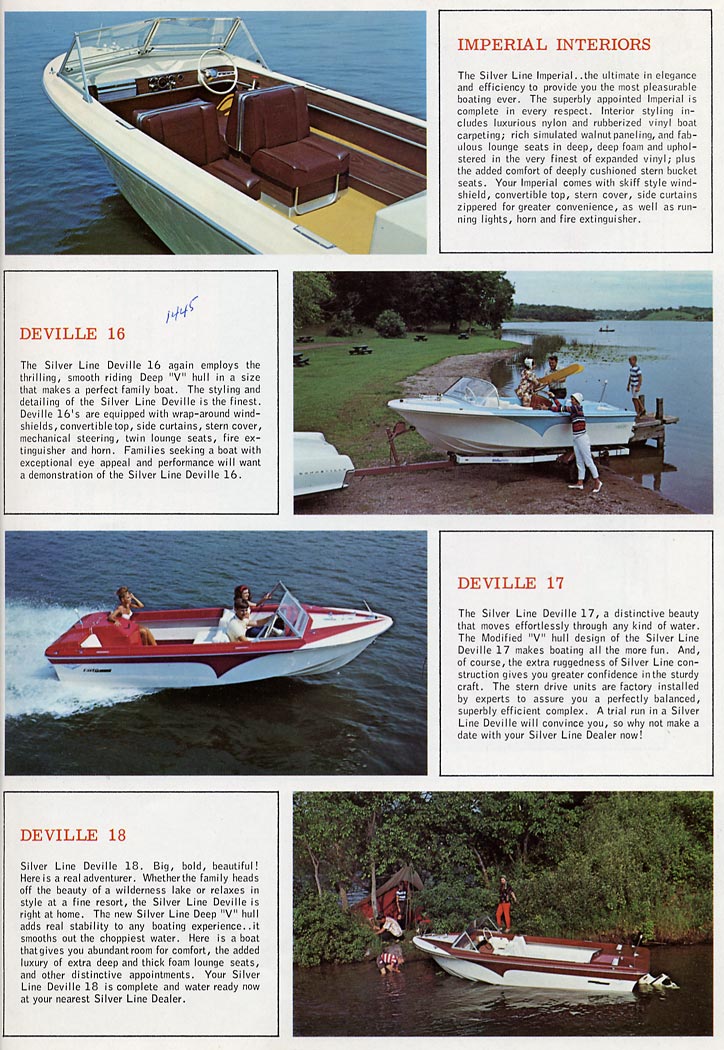 IMPERIAL INTERIORS

The Silver Line Imperial..the ultimate in elegance and efficiency to provide you the most pleasurable boating ever. The superbly appointed Imperial is complete in every respect. Interior styling includes luxurious nylon and rubberized vinyl boat carpeting; rich simulated walnut paneling, and fabulous lounge seats in deep, deep foam and upholstered in the very finest of expanded vinyl; plus the added comfort of deeply cushioned stern bucket seats. Your Imperial comes with skiff style windshield, convertible top, stern cover, side curtains zippered for greater convenience, as well as running lights, horn and fire extinguisher.

DEVILLE 16

1445

The Silver Line Deville 16 again employs the thrilling, smooth riding Deep "V" hull in a size that makes a perfect family boat. The styling and detailing of the Silver Line Deville is the finest. Deville 16's are equipped with wrap-around windshields, convertible top, side curtains, stern cover, mechanical steering, twin lounge seats, fire extinguisher and horn. Families seeking a boat with exceptional eye appeal and performance will want a demonstration of the Silver Line Deville 16.

DEVILLE 17

The Silver Line Deville 17, a distinctive beauty that moves effortlessly through any kind of water. The Modified "V" hull design of the Silver Line Deville 17 makes boating all the more fun. And, of course, the extra ruggedness of Silver Line construction gives you greater confidence in the sturdy craft. The stern drive units are factory installed by experts to assure you a perfectly balanced, superbly efficient complex. A trial run in a Silver Line Deville will convince you, so why not make a date with your Silver Line Dealer now!

DEVILLE 18

Silver Line Deville 18. Big, bold, beautiful! Here is a real adventurer. Whether the family heads off the beauty of a wilderness lake or relaxes in style at a fine resort, the Silver Line Deville is right at home. The new Silver Line Deep "V" hull adds real stability to any boating experience..it smooths out the choppiest water. Here is a boat that gives you abundant room for comfort, the added luxury of extra deep and thick foam lounge seats, and other distinctive appointments. Your Silver Line Deville 18 is complete and water ready now at your nearest Silver Line Dealer.